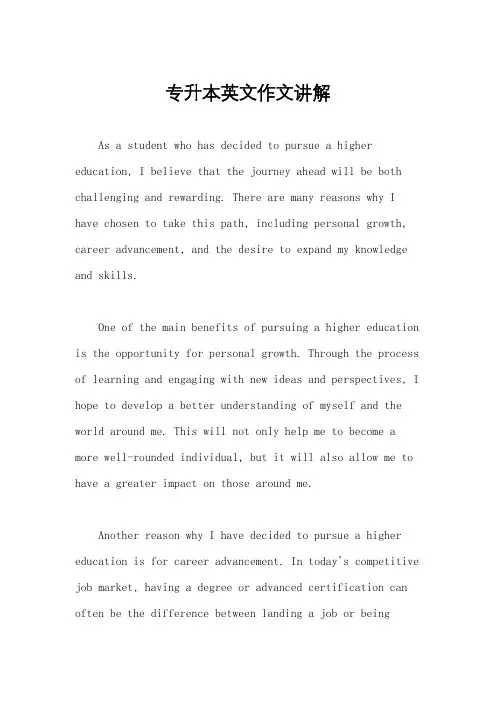 专升本英文作文讲解

As a student who has decided to pursue a higher education, I believe that the journey ahead will be both challenging and rewarding. There are many reasons why I have chosen to take this path, including personal growth, career advancement, and the desire to expand my knowledge and skills.

One of the main benefits of pursuing a higher education is the opportunity for personal growth. Through the process of learning and engaging with new ideas and perspectives, I hope to develop a better understanding of myself and the world around me. This will not only help me to become a more well-rounded individual, but it will also allow me to have a greater impact on those around me.

Another reason why I have decided to pursue a higher education is for career advancement. In today's competitive job market, having a degree or advanced certification can often be the difference between landing a job or being